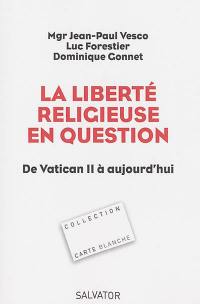 Mgr Jean-Paul Vesco
Luc Forestier
Dominique Gonnet

LA LIBERTÉ RELIGIEUSE EN QUESTION

De Vatican II à aujourd'hui

COLLECTION

CARTE BLANCHE

SALVATOR